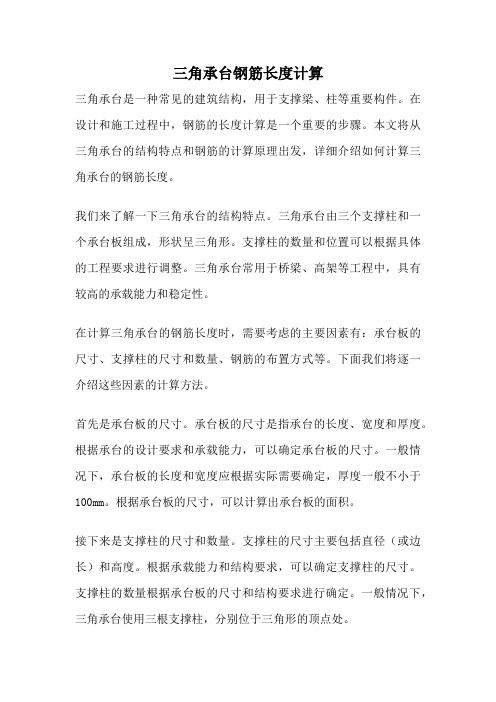 三角承台钢筋长度计算

三角承台是一种常见的建筑结构，用于支撑梁、柱等重要构件。在设计和施工过程中，钢筋的长度计算是一个重要的步骤。本文将从三角承台的结构特点和钢筋的计算原理出发，详细介绍如何计算三角承台的钢筋长度。

我们来了解一下三角承台的结构特点。三角承台由三个支撑柱和一个承台板组成，形状呈三角形。支撑柱的数量和位置可以根据具体的工程要求进行调整。三角承台常用于桥梁、高架等工程中，具有较高的承载能力和稳定性。

在计算三角承台的钢筋长度时，需要考虑的主要因素有：承台板的尺寸、支撑柱的尺寸和数量、钢筋的布置方式等。下面我们将逐一介绍这些因素的计算方法。

首先是承台板的尺寸。承台板的尺寸是指承台的长度、宽度和厚度。根据承台的设计要求和承载能力，可以确定承台板的尺寸。一般情况下，承台板的长度和宽度应根据实际需要确定，厚度一般不小于100mm。根据承台板的尺寸，可以计算出承台板的面积。

接下来是支撑柱的尺寸和数量。支撑柱的尺寸主要包括直径（或边长）和高度。根据承载能力和结构要求，可以确定支撑柱的尺寸。支撑柱的数量根据承台板的尺寸和结构要求进行确定。一般情况下，三角承台使用三根支撑柱，分别位于三角形的顶点处。